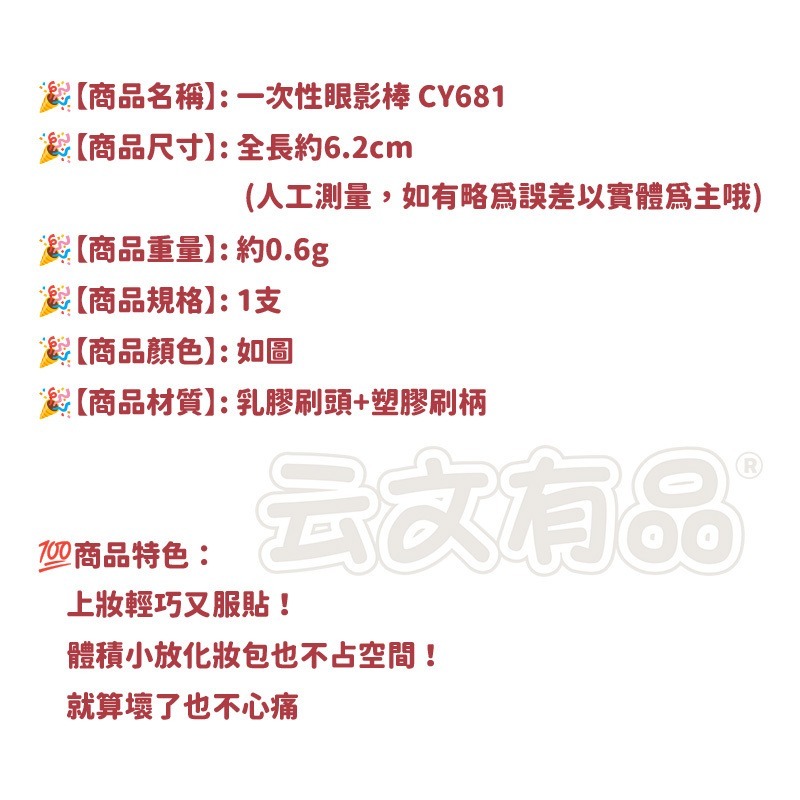 🎉【商品名稱】: 一次性眼影棒 CY681

🎉【商品尺寸】: 全長約6.2cm
(人工測量，如有略爲誤差以實體爲主哦)

🎉【商品重量】: 約0.6g

🎉【商品規格】: 1支

🎉【商品顏色】: 如圖

🎉【商品材質】: 乳膠刷頭+塑膠刷柄

云文有品®

💯商品特色：
上妝輕巧又服貼！
體積小放化妝包也不占空間！
就算壞了也不心痛